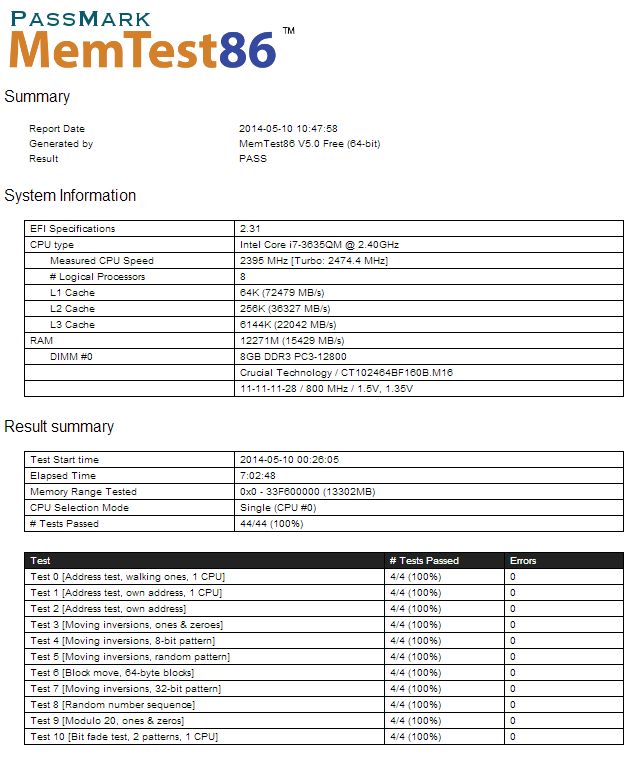 PASSMARK
MemTest86™

Summary

| | |
|---|---|
| Report Date | 2014-05-10 10:47:58 |
| Generated by | MemTest86 V5.0 Free (64-bit) |
| Result | PASS |

System Information

| | |
|---|---|
| EFI Specifications | 2.31 |
| CPU type | Intel Core i7-3635QM @ 2.40GHz |
| Measured CPU Speed | 2395 MHz [Turbo: 2474.4 MHz] |
| # Logical Processors | 8 |
| L1 Cache | 64K (72479 MB/s) |
| L2 Cache | 256K (36327 MB/s) |
| L3 Cache | 6144K (22042 MB/s) |
| RAM | 12271M (15429 MB/s) |
| DIMM #0 | 8GB DDR3 PC3-12800 |
| | Crucial Technology / CT102464BF160B.M16 |
| | 11-11-11-28 / 800 MHz / 1.5V, 1.35V |

Result summary

| | |
|---|---|
| Test Start time | 2014-05-10 00:26:05 |
| Elapsed Time | 7:02:48 |
| Memory Range Tested | 0x0 - 33F600000 (13302MB) |
| CPU Selection Mode | Single (CPU #0) |
| # Tests Passed | 44/44 (100%) |

| Test | # Tests Passed | Errors |
|---|---|---|
| Test 0 [Address test, walking ones, 1 CPU] | 4/4 (100%) | 0 |
| Test 1 [Address test, own address, 1 CPU] | 4/4 (100%) | 0 |
| Test 2 [Address test, own address] | 4/4 (100%) | 0 |
| Test 3 [Moving inversions, ones & zeroes] | 4/4 (100%) | 0 |
| Test 4 [Moving inversions, 8-bit pattern] | 4/4 (100%) | 0 |
| Test 5 [Moving inversions, random pattern] | 4/4 (100%) | 0 |
| Test 6 [Block move, 64-byte blocks] | 4/4 (100%) | 0 |
| Test 7 [Moving inversions, 32-bit pattern] | 4/4 (100%) | 0 |
| Test 8 [Random number sequence] | 4/4 (100%) | 0 |
| Test 9 [Modulo 20, ones & zeros] | 4/4 (100%) | 0 |
| Test 10 [Bit fade test, 2 patterns, 1 CPU] | 4/4 (100%) | 0 |